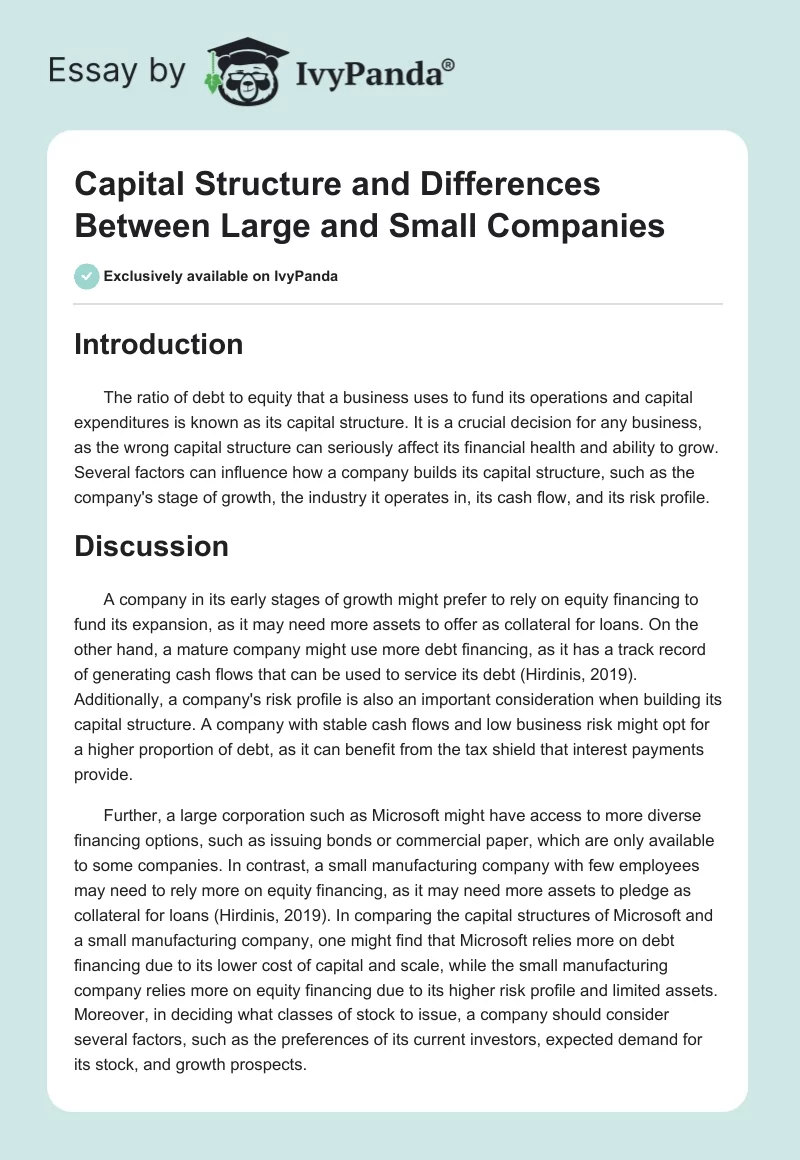 Essay by IvyPanda®

Capital Structure and Differences Between Large and Small Companies

Exclusively available on IvyPanda

Introduction

The ratio of debt to equity that a business uses to fund its operations and capital expenditures is known as its capital structure. It is a crucial decision for any business, as the wrong capital structure can seriously affect its financial health and ability to grow. Several factors can influence how a company builds its capital structure, such as the company's stage of growth, the industry it operates in, its cash flow, and its risk profile.

Discussion

A company in its early stages of growth might prefer to rely on equity financing to fund its expansion, as it may need more assets to offer as collateral for loans. On the other hand, a mature company might use more debt financing, as it has a track record of generating cash flows that can be used to service its debt (Hirdinis, 2019). Additionally, a company's risk profile is also an important consideration when building its capital structure. A company with stable cash flows and low business risk might opt for a higher proportion of debt, as it can benefit from the tax shield that interest payments provide.

Further, a large corporation such as Microsoft might have access to more diverse financing options, such as issuing bonds or commercial paper, which are only available to some companies. In contrast, a small manufacturing company with few employees may need to rely more on equity financing, as it may need more assets to pledge as collateral for loans (Hirdinis, 2019). In comparing the capital structures of Microsoft and a small manufacturing company, one might find that Microsoft relies more on debt financing due to its lower cost of capital and scale, while the small manufacturing company relies more on equity financing due to its higher risk profile and limited assets. Moreover, in deciding what classes of stock to issue, a company should consider several factors, such as the preferences of its current investors, expected demand for its stock, and growth prospects.